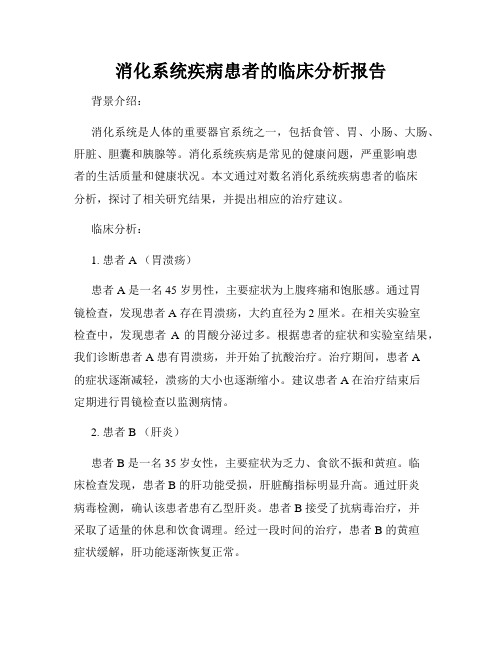 消化系统疾病患者的临床分析报告

背景介绍：

消化系统是人体的重要器官系统之一，包括食管、胃、小肠、大肠、肝脏、胆囊和胰腺等。消化系统疾病是常见的健康问题，严重影响患者的生活质量和健康状况。本文通过对数名消化系统疾病患者的临床分析，探讨了相关研究结果，并提出相应的治疗建议。

临床分析：

1. 患者 A （胃溃疡）

患者 A 是一名 45 岁男性，主要症状为上腹疼痛和饱胀感。通过胃镜检查，发现患者 A 存在胃溃疡，大约直径为 2 厘米。在相关实验室检查中，发现患者 A 的胃酸分泌过多。根据患者的症状和实验室结果，我们诊断患者 A 患有胃溃疡，并开始了抗酸治疗。治疗期间，患者 A 的症状逐渐减轻，溃疡的大小也逐渐缩小。建议患者 A 在治疗结束后定期进行胃镜检查以监测病情。

2. 患者 B （肝炎）

患者 B 是一名 35 岁女性，主要症状为乏力、食欲不振和黄疸。临床检查发现，患者 B 的肝功能受损，肝脏酶指标明显升高。通过肝炎病毒检测，确认该患者患有乙型肝炎。患者 B 接受了抗病毒治疗，并采取了适量的休息和饮食调理。经过一段时间的治疗，患者 B 的黄疸症状缓解，肝功能逐渐恢复正常。